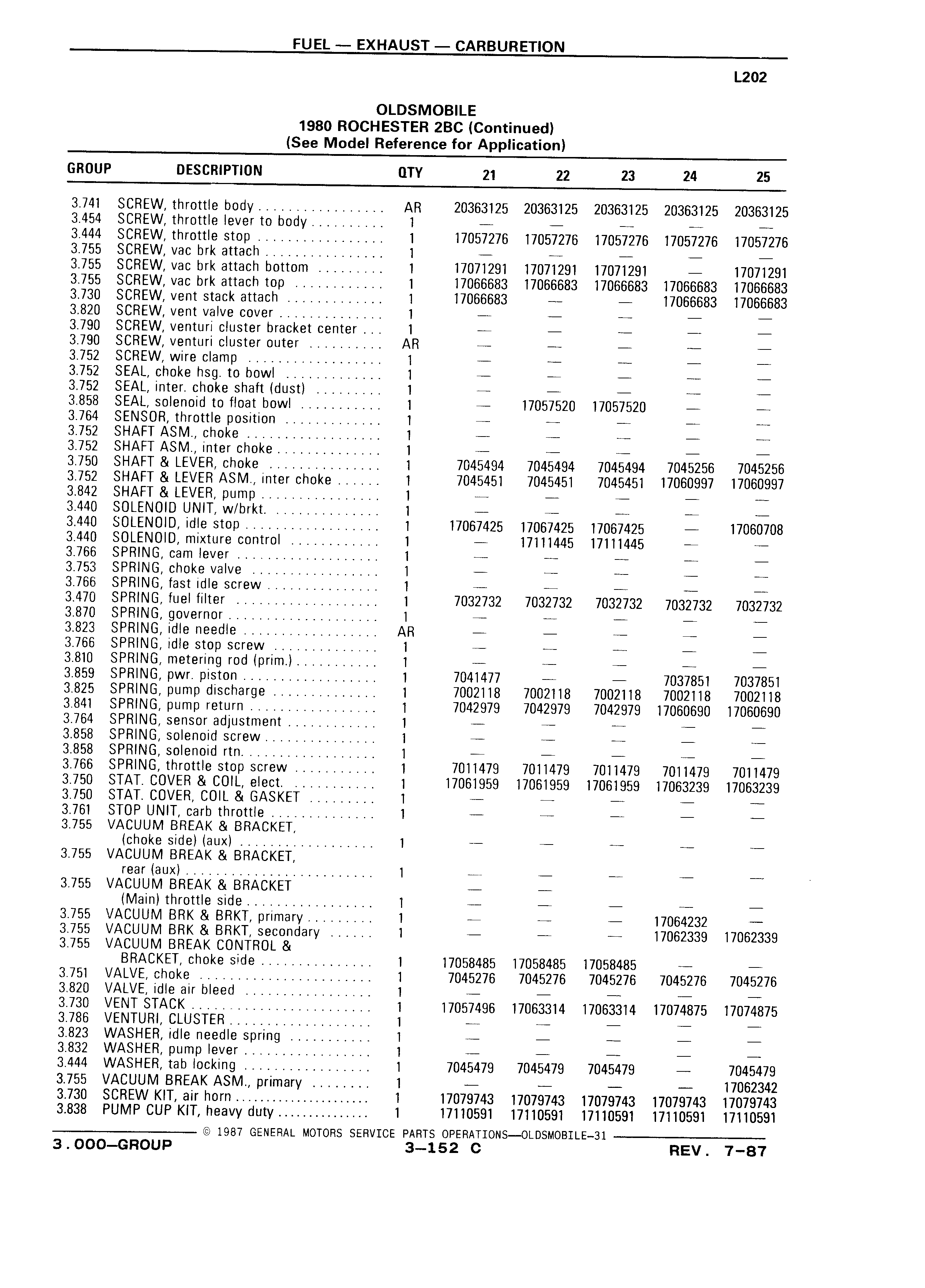 FUEL — EXHAUST — CARBURETION

L202

OLDSMOBILE
1980 ROCHESTER 2BC (Continued)
(See Model Reference for Application)

| GROUP | DESCRIPTION | QTY | 21 | 22 | 23 | 24 | 25 |
|---|---|---|---|---|---|---|---|
| 3.741 | SCREW, throttle body | AR | 20363125 | 20363125 | 20363125 | 20363125 | 20363125 |
| 3.454 | SCREW, throttle lever to body | 1 | — | — | — | — | — |
| 3.444 | SCREW, throttle stop | 1 | 17057276 | 17057276 | 17057276 | 17057276 | 17057276 |
| 3.755 | SCREW, vac brk attach | 1 | — | — | — | — | — |
| 3.755 | SCREW, vac brk attach bottom | 1 | 17071291 | 17071291 | 17071291 | — | 17071291 |
| 3.755 | SCREW, vac brk attach top | 1 | 17066683 | 17066683 | 17066683 | 17066683 | 17066683 |
| 3.730 | SCREW, vent stack attach | 1 | 17066683 | — | — | 17066683 | 17066683 |
| 3.820 | SCREW, vent valve cover | 1 | — | — | — | — | — |
| 3.790 | SCREW, venturi cluster bracket center | 1 | — | — | — | — | — |
| 3.790 | SCREW, venturi cluster outer | AR | — | — | — | — | — |
| 3.752 | SCREW, wire clamp | 1 | — | — | — | — | — |
| 3.752 | SEAL, choke hsg. to bowl | 1 | — | — | — | — | — |
| 3.752 | SEAL, inter. choke shaft (dust) | 1 | — | — | — | — | — |
| 3.858 | SEAL, solenoid to float bowl | 1 | — | 17057520 | 17057520 | — | — |
| 3.764 | SENSOR, throttle position | 1 | — | — | — | — | — |
| 3.752 | SHAFT ASM., choke | 1 | — | — | — | — | — |
| 3.752 | SHAFT ASM., inter choke | 1 | — | — | — | — | — |
| 3.750 | SHAFT & LEVER, choke | 1 | 7045494 | 7045494 | 7045494 | 7045256 | 7045256 |
| 3.752 | SHAFT & LEVER ASM., inter choke | 1 | 7045451 | 7045451 | 7045451 | 17060997 | 17060997 |
| 3.842 | SHAFT & LEVER, pump | 1 | — | — | — | — | — |
| 3.440 | SOLENOID UNIT, w/brkt. | 1 | — | — | — | — | — |
| 3.440 | SOLENOID, idle stop | 1 | 17067425 | 17067425 | 17067425 | — | 17060708 |
| 3.440 | SOLENOID, mixture control | 1 | — | 17111445 | 17111445 | — | — |
| 3.766 | SPRING, cam lever | 1 | — | — | — | — | — |
| 3.753 | SPRING, choke valve | 1 | — | — | — | — | — |
| 3.766 | SPRING, fast idle screw | 1 | — | — | — | — | — |
| 3.470 | SPRING, fuel filter | 1 | 7032732 | 7032732 | 7032732 | 7032732 | 7032732 |
| 3.870 | SPRING, governor | 1 | — | — | — | — | — |
| 3.823 | SPRING, idle needle | AR | — | — | — | — | — |
| 3.766 | SPRING, idle stop screw | 1 | — | — | — | — | — |
| 3.810 | SPRING, metering rod (prim.) | 1 | — | — | — | — | — |
| 3.859 | SPRING, pwr. piston | 1 | 7041477 | — | — | 7037851 | 7037851 |
| 3.825 | SPRING, pump discharge | 1 | 7002118 | 7002118 | 7002118 | 7002118 | 7002118 |
| 3.841 | SPRING, pump return | 1 | 7042979 | 7042979 | 7042979 | 17060690 | 17060690 |
| 3.764 | SPRING, sensor adjustment | 1 | — | — | — | — | — |
| 3.858 | SPRING, solenoid screw | 1 | — | — | — | — | — |
| 3.858 | SPRING, solenoid rtn. | 1 | — | — | — | — | — |
| 3.766 | SPRING, throttle stop screw | 1 | 7011479 | 7011479 | 7011479 | 7011479 | 7011479 |
| 3.750 | STAT. COVER & COIL, elect. | 1 | 17061959 | 17061959 | 17061959 | 17063239 | 17063239 |
| 3.750 | STAT. COVER, COIL & GASKET | 1 | — | — | — | — | — |
| 3.761 | STOP UNIT, carb throttle | 1 | — | — | — | — | — |
| 3.755 | VACUUM BREAK & BRACKET, (choke side) (aux) | 1 | — | — | — | — | — |
| 3.755 | VACUUM BREAK & BRACKET, rear (aux) | 1 | — | — | — | — | — |
| 3.755 | VACUUM BREAK & BRACKET (Main) throttle side | 1 | — | — | — | — | — |
| 3.755 | VACUUM BRK & BRKT, primary | 1 | — | — | — | 17064232 | — |
| 3.755 | VACUUM BRK & BRKT, secondary | 1 | — | — | — | 17062339 | 17062339 |
| 3.755 | VACUUM BREAK CONTROL & BRACKET, choke side | 1 | 17058485 | 17058485 | 17058485 | — | — |
| 3.751 | VALVE, choke | 1 | 7045276 | 7045276 | 7045276 | 7045276 | 7045276 |
| 3.820 | VALVE, idle air bleed | 1 | — | — | — | — | — |
| 3.730 | VENT STACK | 1 | 17057496 | 17063314 | 17063314 | 17074875 | 17074875 |
| 3.786 | VENTURI, CLUSTER | 1 | — | — | — | — | — |
| 3.823 | WASHER, idle needle spring | 1 | — | — | — | — | — |
| 3.832 | WASHER, pump lever | 1 | — | — | — | — | — |
| 3.444 | WASHER, tab locking | 1 | 7045479 | 7045479 | 7045479 | — | 7045479 |
| 3.755 | VACUUM BREAK ASM., primary | 1 | — | — | — | — | 17062342 |
| 3.730 | SCREW KIT, air horn | 1 | 17079743 | 17079743 | 17079743 | 17079743 | 17079743 |
| 3.838 | PUMP CUP KIT, heavy duty | 1 | 17110591 | 17110591 | 17110591 | 17110591 | 17110591 |

© 1987 GENERAL MOTORS SERVICE PARTS OPERATIONS—OLDSMOBILE-31

3.000—GROUP 3—152 C REV. 7-87